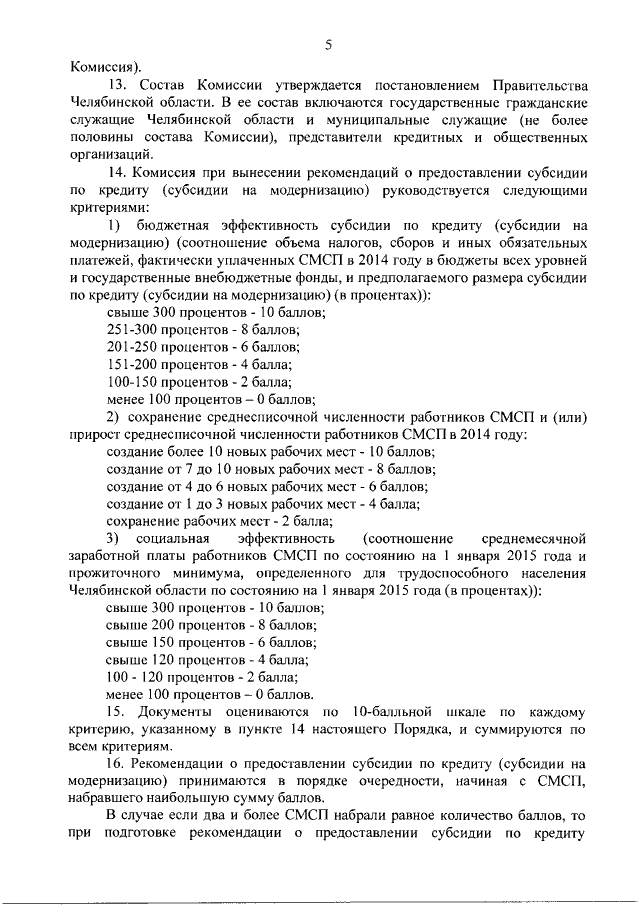 5

Комиссия).

13. Состав Комиссии утверждается постановлением Правительства Челябинской области. В ее состав включаются государственные гражданские служащие Челябинской области и муниципальные служащие (не более половины состава Комиссии), представители кредитных и общественных организаций.

14. Комиссия при вынесении рекомендаций о предоставлении субсидии по кредиту (субсидии на модернизацию) руководствуется следующими критериями:

1) бюджетная эффективность субсидии по кредиту (субсидии на модернизацию) (соотношение объема налогов, сборов и иных обязательных платежей, фактически уплаченных СМСП в 2014 году в бюджеты всех уровней и государственные внебюджетные фонды, и предполагаемого размера субсидии по кредиту (субсидии на модернизацию) (в процентах)):

свыше 300 процентов - 10 баллов;

251-300 процентов - 8 баллов;

201-250 процентов - 6 баллов;

151-200 процентов - 4 балла;

100-150 процентов - 2 балла;

менее 100 процентов – 0 баллов;

2) сохранение среднесписочной численности работников СМСП и (или) прирост среднесписочной численности работников СМСП в 2014 году:

создание более 10 новых рабочих мест - 10 баллов;

создание от 7 до 10 новых рабочих мест - 8 баллов;

создание от 4 до 6 новых рабочих мест - 6 баллов;

создание от 1 до 3 новых рабочих мест - 4 балла;

сохранение рабочих мест - 2 балла;

3) социальная эффективность (соотношение среднемесячной заработной платы работников СМСП по состоянию на 1 января 2015 года и прожиточного минимума, определенного для трудоспособного населения Челябинской области по состоянию на 1 января 2015 года (в процентах)):

свыше 300 процентов - 10 баллов;

свыше 200 процентов - 8 баллов;

свыше 150 процентов - 6 баллов;

свыше 120 процентов - 4 балла;

100 - 120 процентов - 2 балла;

менее 100 процентов – 0 баллов.

15. Документы оцениваются по 10-балльной шкале по каждому критерию, указанному в пункте 14 настоящего Порядка, и суммируются по всем критериям.

16. Рекомендации о предоставлении субсидии по кредиту (субсидии на модернизацию) принимаются в порядке очередности, начиная с СМСП, набравшего наибольшую сумму баллов.

В случае если два и более СМСП набрали равное количество баллов, то при подготовке рекомендации о предоставлении субсидии по кредиту